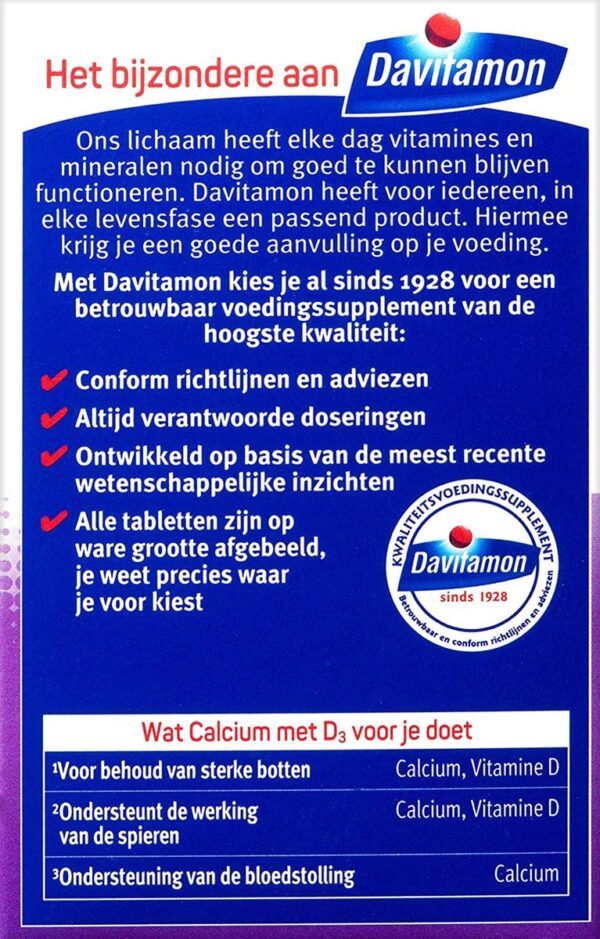 Het bijzondere aan Davitamon

Ons lichaam heeft elke dag vitamines en mineralen nodig om goed te kunnen blijven functioneren. Davitamon heeft voor iedereen, in elke levensfase een passend product. Hiermee krijg je een goede aanvulling op je voeding.

Met Davitamon kies je al sinds 1928 voor een betrouwbaar voedingssupplement van de hoogste kwaliteit:

✔ Conform richtlijnen en adviezen
✔ Altijd verantwoorde doseringen
✔ Ontwikkeld op basis van de meest recente wetenschappelijke inzichten
✔ Alle tabletten zijn op ware grootte afgebeeld, je weet precies waar je voor kiest

KWALITEITSVOEDINGSSUPPLEMENT
Davitamon
sinds 1928
Betrouwbaar en conform richtlijnen en adviezen

Wat Calcium met $D_3$ voor je doet

| $^{1}$Voor behoud van sterke botten | Calcium, Vitamine D |
|---|---|
| $^{2}$Ondersteunt de werking van de spieren | Calcium, Vitamine D |
| $^{3}$Ondersteuning van de bloedstolling | Calcium |